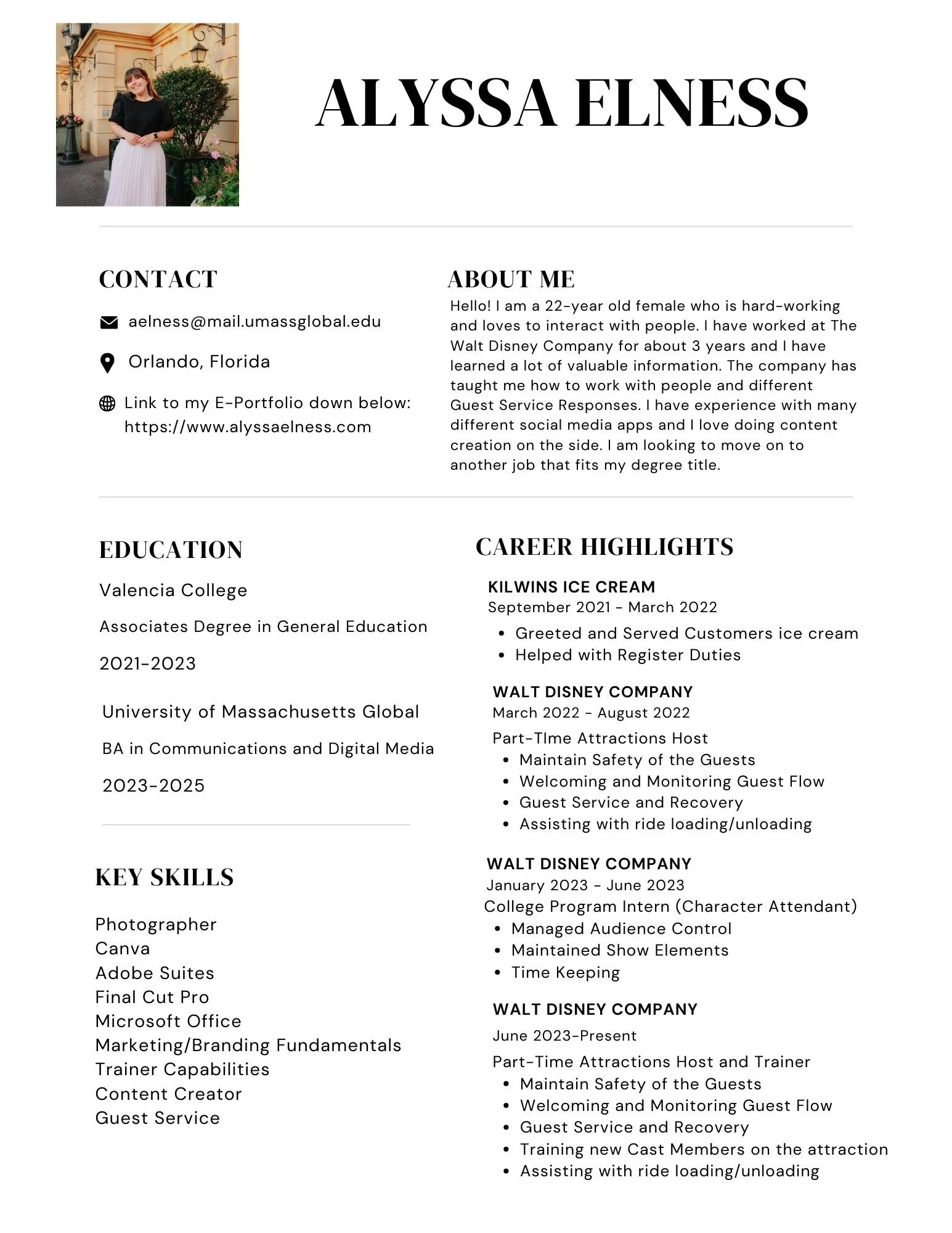 ALYSSA ELNESS

CONTACT

aelness@mail.umassglobal.edu

Orlando, Florida

Link to my E-Portfolio down below:
https://www.alyssaelness.com

ABOUT ME

Hello! I am a 22-year old female who is hard-working and loves to interact with people. I have worked at The Walt Disney Company for about 3 years and I have learned a lot of valuable information. The company has taught me how to work with people and different Guest Service Responses. I have experience with many different social media apps and I love doing content creation on the side. I am looking to move on to another job that fits my degree title.

EDUCATION

Valencia College

Associates Degree in General Education

2021-2023

University of Massachusetts Global

BA in Communications and Digital Media

2023-2025

KEY SKILLS

Photographer
Canva
Adobe Suites
Final Cut Pro
Microsoft Office
Marketing/Branding Fundamentals
Trainer Capabilities
Content Creator
Guest Service

CAREER HIGHLIGHTS

KILWINS ICE CREAM
September 2021 - March 2022
• Greeted and Served Customers ice cream
• Helped with Register Duties

WALT DISNEY COMPANY
March 2022 - August 2022
Part-TIme Attractions Host
• Maintain Safety of the Guests
• Welcoming and Monitoring Guest Flow
• Guest Service and Recovery
• Assisting with ride loading/unloading

WALT DISNEY COMPANY
January 2023 - June 2023
College Program Intern (Character Attendant)
• Managed Audience Control
• Maintained Show Elements
• Time Keeping

WALT DISNEY COMPANY
June 2023-Present
Part-Time Attractions Host and Trainer
• Maintain Safety of the Guests
• Welcoming and Monitoring Guest Flow
• Guest Service and Recovery
• Training new Cast Members on the attraction
• Assisting with ride loading/unloading